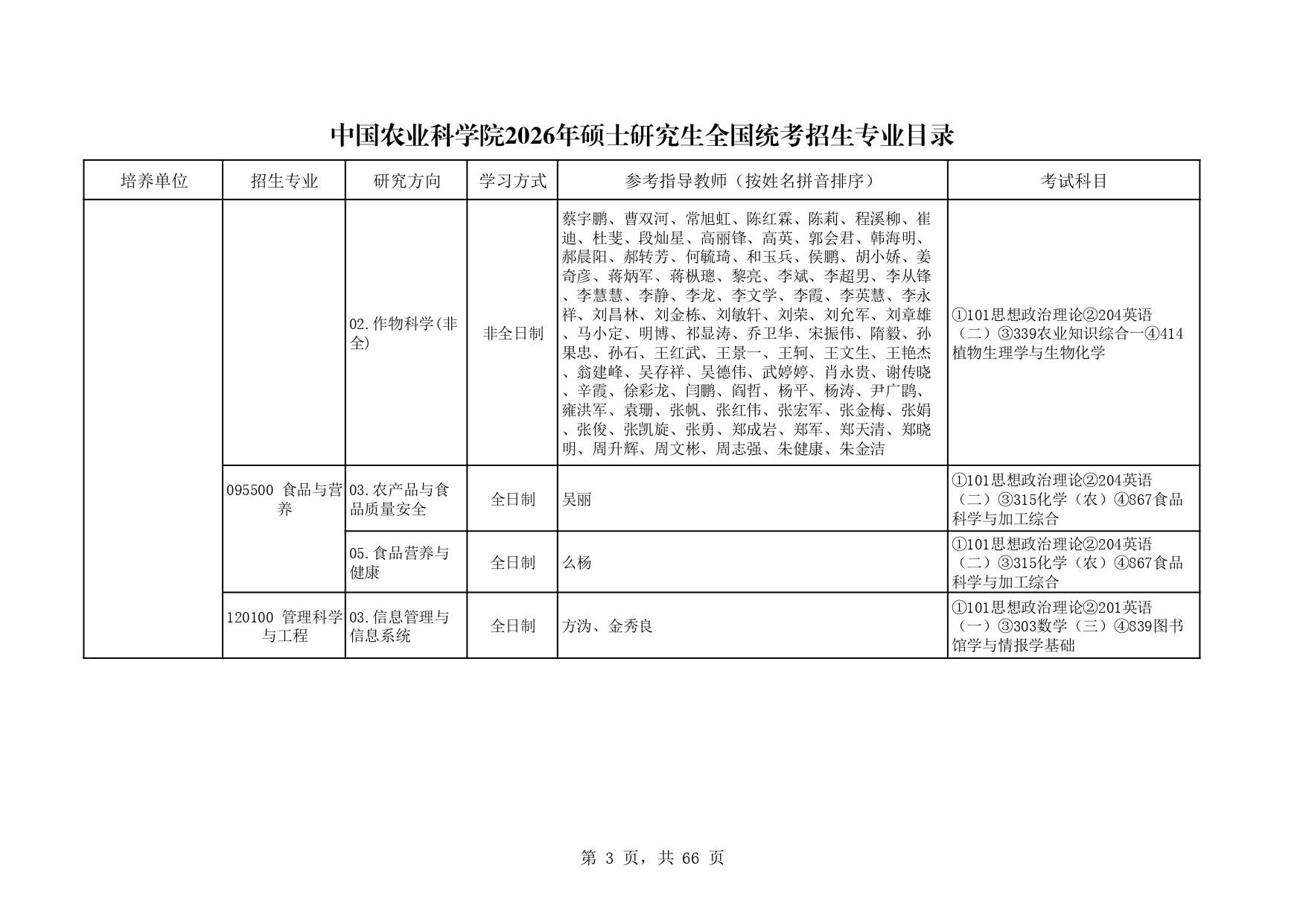 中国农业科学院2026年硕士研究生全国统考招生专业目录

| 培养单位 | 招生专业 | 研究方向 | 学习方式 | 参考指导教师（按姓名拼音排序） | 考试科目 |
|---|---|---|---|---|---|
| | | 02.作物科学(非全) | 非全日制 | 蔡宇鹏、曹双河、常旭虹、陈红霖、陈莉、程溪柳、崔迪、杜斐、段灿星、高丽锋、高英、郭会君、韩海明、郝晨阳、郝转芳、何毓琦、和玉兵、侯鹏、胡小娇、姜奇彦、蒋炳军、蒋枞璁、黎亮、李斌、李超男、李从锋、李慧慧、李静、李龙、李文学、李霞、李英慧、李永祥、刘昌林、刘金栋、刘敏轩、刘荣、刘允军、刘章雄、马小定、明博、祁显涛、乔卫华、宋振伟、隋毅、孙果忠、孙石、王红武、王景一、王轲、王文生、王艳杰、翁建峰、吴存祥、吴德伟、武婷婷、肖永贵、谢传晓、辛霞、徐彩龙、闫鹏、阎哲、杨平、杨涛、尹广鹍、雍洪军、袁珊、张帆、张红伟、张宏军、张金梅、张娟、张俊、张凯旋、张勇、郑成岩、郑军、郑天清、郑晓明、周升辉、周文彬、周志强、朱健康、朱金洁 | ①101思想政治理论②204英语（二）③339农业知识综合一④414植物生理学与生物化学 |
| | 095500 食品与营养 | 03.农产品与食品质量安全 | 全日制 | 吴丽 | ①101思想政治理论②204英语（二）③315化学（农）④867食品科学与加工综合 |
| | | 05.食品营养与健康 | 全日制 | 么杨 | ①101思想政治理论②204英语（二）③315化学（农）④867食品科学与加工综合 |
| | 120100 管理科学与工程 | 03.信息管理与信息系统 | 全日制 | 方沩、金秀良 | ①101思想政治理论②201英语（一）③303数学（三）④839图书馆学与情报学基础 |

第 3 页，共 66 页